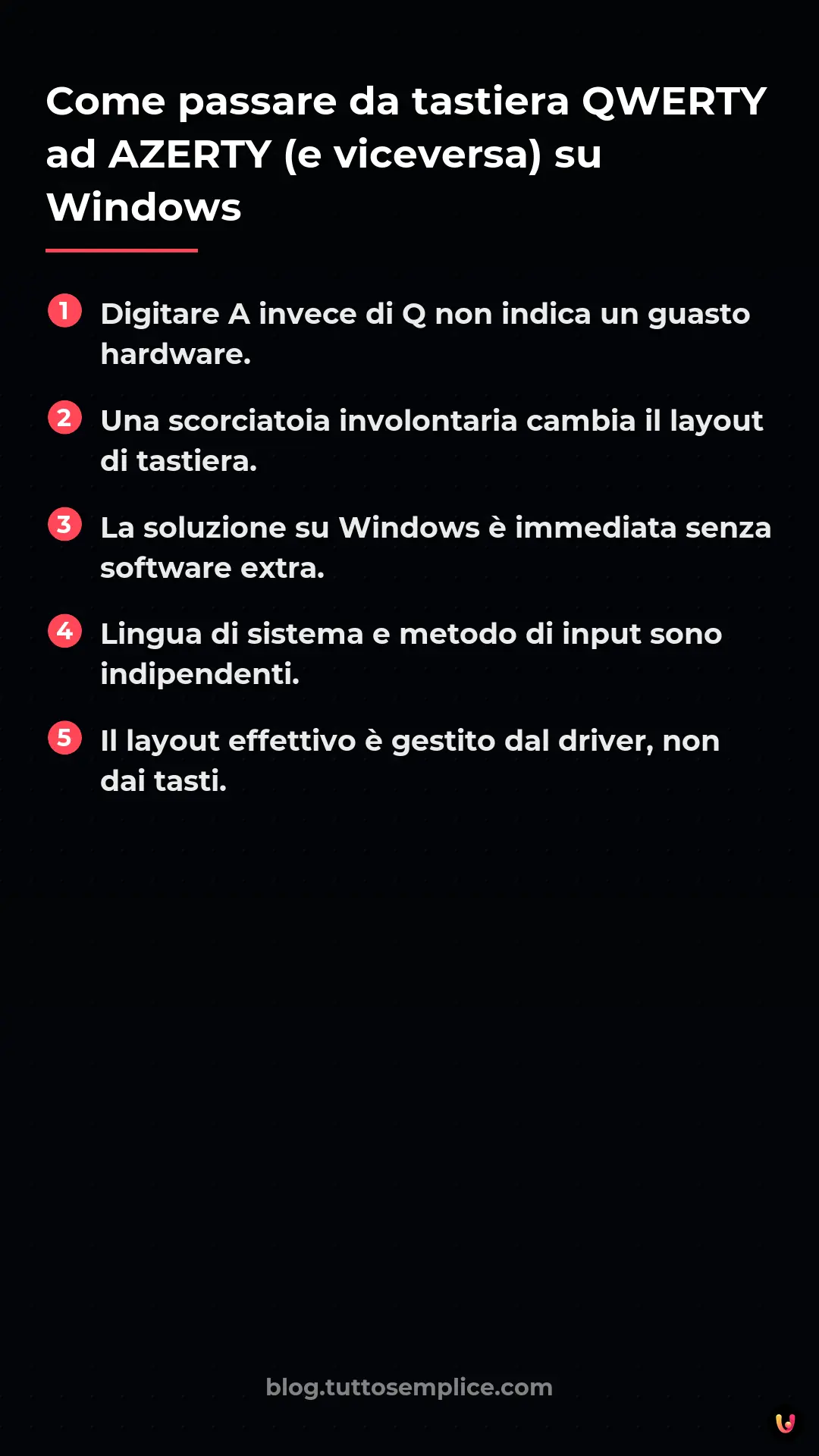 Come passare da tastiera QWERTY ad AZERTY (e viceversa) su Windows

1 Digitare A invece di Q non indica un guasto hardware.

2 Una scorciatoia involontaria cambia il layout di tastiera.

3 La soluzione su Windows è immediata senza software extra.

4 Lingua di sistema e metodo di input sono indipendenti.

5 Il layout effettivo è gestito dal driver, non dai tasti.

blog.tuttosemplice.com